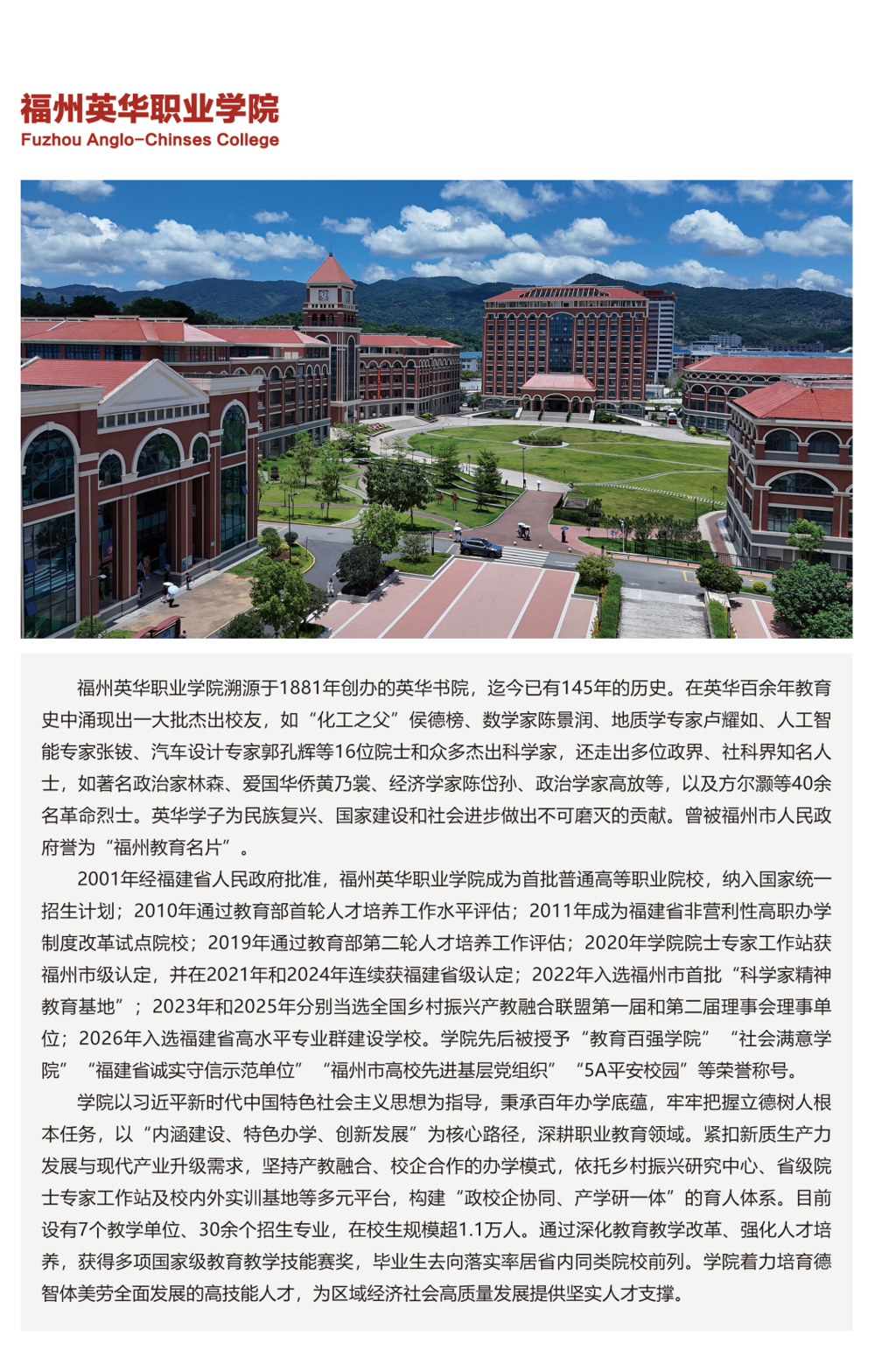 福州英华职业学院
Fuzhou Anglo-Chinses College

福州英华职业学院溯源于1881年创办的英华书院，迄今已有145年的历史。在英华百余年教育史中涌现出一大批杰出校友，如“化工之父”侯德榜、数学家陈景润、地质学专家卢耀如、人工智能专家张钹、汽车设计专家郭孔辉等16位院士和众多杰出科学家，还走出多位政界、社科界知名人士，如著名政治家林森、爱国华侨黄乃裳、经济学家陈岱孙、政治学家高放等，以及方尔灏等40余名革命烈士。英华学子为民族复兴、国家建设和社会进步做出不可磨灭的贡献。曾被福州市人民政府誉为“福州教育名片”。

2001年经福建省人民政府批准，福州英华职业学院成为首批普通高等职业院校，纳入国家统一招生计划；2010年通过教育部首轮人才培养工作水平评估；2011年成为福建省非营利性高职办学制度改革试点院校；2019年通过教育部第二轮人才培养工作评估；2020年学院院士专家工作站获福州市级认定，并在2021年和2024年连续获福建省级认定；2022年入选福州市首批“科学家精神教育基地”；2023年和2025年分别当选全国乡村振兴产教融合联盟第一届和第二届理事会理事单位；2026年入选福建省高水平专业群建设学校。学院先后被授予“教育百强学院”“社会满意学院”“福建省诚实守信示范单位”“福州市高校先进基层党组织”“5A平安校园”等荣誉称号。

学院以习近平新时代中国特色社会主义思想为指导，秉承百年办学底蕴，牢牢把握立德树人根本任务，以“内涵建设、特色办学、创新发展”为核心路径，深耕职业教育领域。紧扣新质生产力发展与现代产业升级需求，坚持产教融合、校企合作的办学模式，依托乡村振兴研究中心、省级院士专家工作站及校内外实训基地等多元平台，构建“政校企协同、产学研一体”的育人体系。目前设有7个教学单位、30余个招生专业，在校生规模超1.1万人。通过深化教育教学改革、强化人才培养，获得多项国家级教育教学技能赛奖，毕业生去向落实率居省内同类院校前列。学院着力培育德智体美劳全面发展的高技能人才，为区域经济社会高质量发展提供坚实人才支撑。